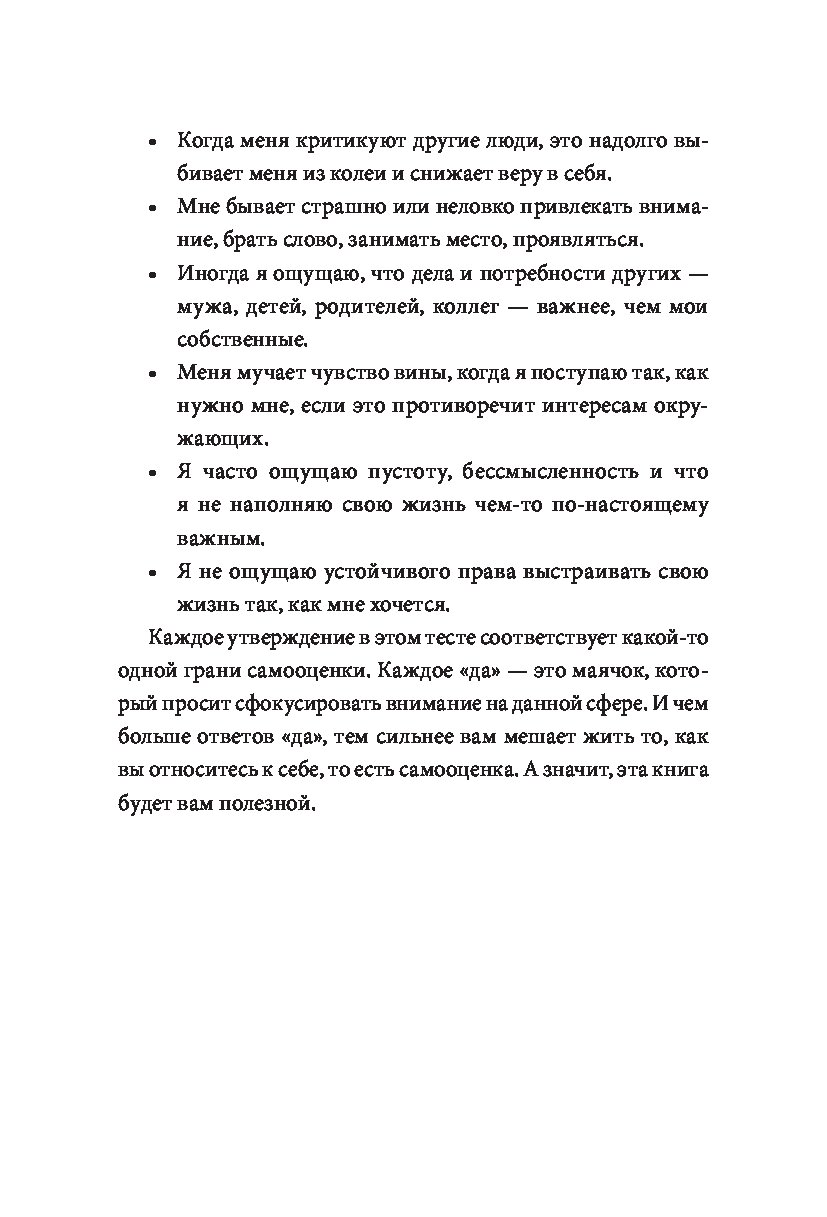 • Когда меня критикуют другие люди, это надолго выбивает меня из колеи и снижает веру в себя.

• Мне бывает страшно или неловко привлекать внимание, брать слово, занимать место, проявляться.

• Иногда я ощущаю, что дела и потребности других — мужа, детей, родителей, коллег — важнее, чем мои собственные.

• Меня мучает чувство вины, когда я поступаю так, как нужно мне, если это противоречит интересам окружающих.

• Я часто ощущаю пустоту, бессмысленность и что я не наполняю свою жизнь чем-то по-настоящему важным.

• Я не ощущаю устойчивого права выстраивать свою жизнь так, как мне хочется.

Каждое утверждение в этом тесте соответствует какой-то одной грани самооценки. Каждое «да» — это маячок, который просит сфокусировать внимание на данной сфере. И чем больше ответов «да», тем сильнее вам мешает жить то, как вы относитесь к себе, то есть самооценка. А значит, эта книга будет вам полезной.